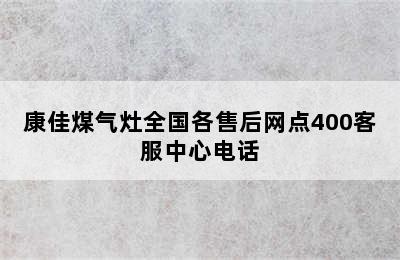 康佳煤气灶全国各售后网点400客服中心电话